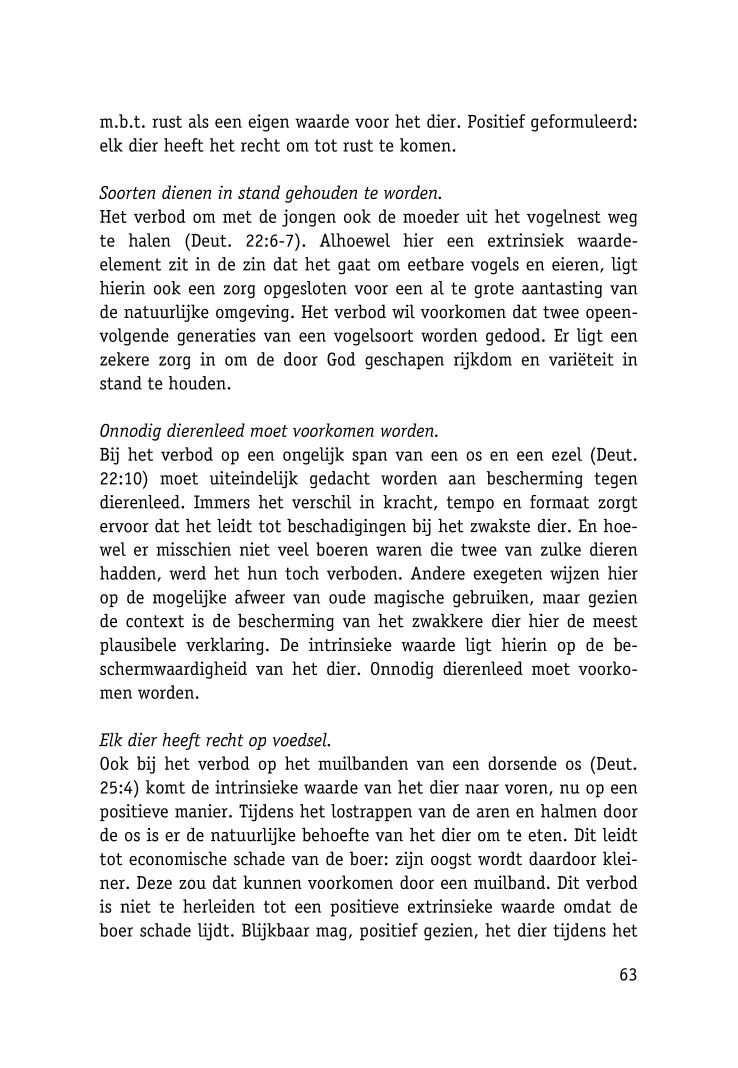 m.b.t. rust als een eigen waarde voor het dier. Positief geformuleerd: elk dier heeft het recht om tot rust te komen.

Soorten dienen in stand gehouden te worden.
Het verbod om met de jongen ook de moeder uit het vogelnest weg te halen (Deut. 22:6-7). Alhoewel hier een extrinsiek waarde-element zit in de zin dat het gaat om eetbare vogels en eieren, ligt hierin ook een zorg opgesloten voor een al te grote aantasting van de natuurlijke omgeving. Het verbod wil voorkomen dat twee opeenvolgende generaties van een vogelsoort worden gedood. Er ligt een zekere zorg in om de door God geschapen rijkdom en variëteit in stand te houden.

Onnodig dierenleed moet voorkomen worden.
Bij het verbod op een ongelijk span van een os en een ezel (Deut. 22:10) moet uiteindelijk gedacht worden aan bescherming tegen dierenleed. Immers het verschil in kracht, tempo en formaat zorgt ervoor dat het leidt tot beschadigingen bij het zwakste dier. En hoewel er misschien niet veel boeren waren die twee van zulke dieren hadden, werd het hun toch verboden. Andere exegeten wijzen hier op de mogelijke afweer van oude magische gebruiken, maar gezien de context is de bescherming van het zwakkere dier hier de meest plausibele verklaring. De intrinsieke waarde ligt hierin op de beschermwaardigheid van het dier. Onnodig dierenleed moet voorkomen worden.

Elk dier heeft recht op voedsel.
Ook bij het verbod op het muilbanden van een dorsende os (Deut. 25:4) komt de intrinsieke waarde van het dier naar voren, nu op een positieve manier. Tijdens het lostrappen van de aren en halmen door de os is er de natuurlijke behoefte van het dier om te eten. Dit leidt tot economische schade van de boer: zijn oogst wordt daardoor kleiner. Deze zou dat kunnen voorkomen door een muilband. Dit verbod is niet te herleiden tot een positieve extrinsieke waarde omdat de boer schade lijdt. Blijkbaar mag, positief gezien, het dier tijdens het

63